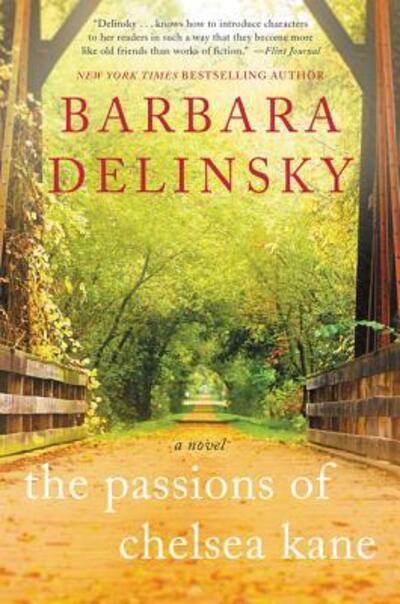 "Delinsky . . . knows how to introduce characters to her readers in such a way that they become more like old friends than works of fiction." —Flint Journal

NEW YORK TIMES BESTSELLING AUTHOR

BARBARA DELINSKY

a novel

the passions of chelsea kane